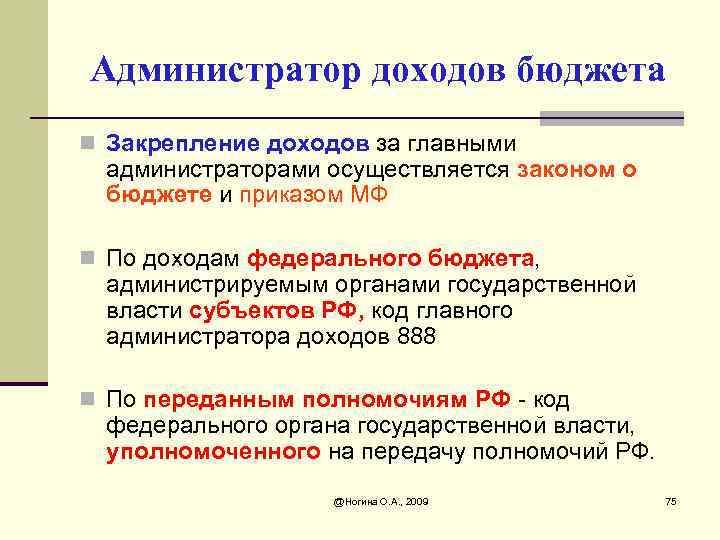 Администратор доходов бюджета

Закрепление доходов за главными администраторами осуществляется законом о бюджете и приказом МФ

По доходам федерального бюджета, администрируемым органами государственной власти субъектов РФ, код главного администратора доходов 888

По переданным полномочиям РФ - код федерального органа государственной власти, уполномоченного на передачу полномочий РФ.

@Ногина О.А., 2009

75